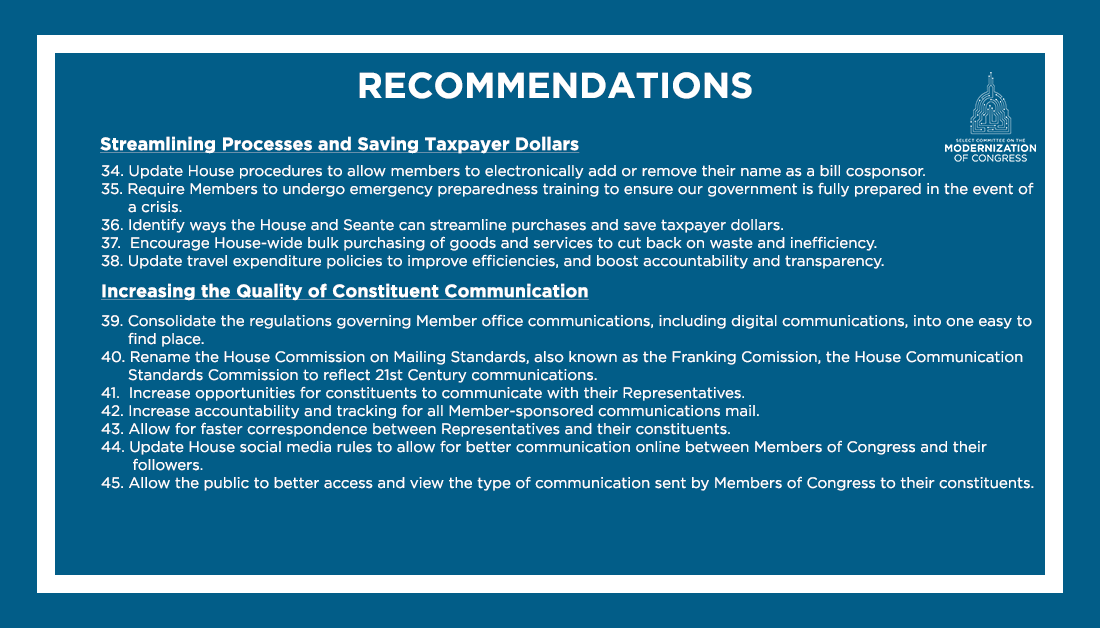 RECOMMENDATIONS

SELECT COMMITTEE ON THE MODERNIZATION OF CONGRESS

Streamlining Processes and Saving Taxpayer Dollars

34. Update House procedures to allow members to electronically add or remove their name as a bill cosponsor.
35. Require Members to undergo emergency preparedness training to ensure our government is fully prepared in the event of a crisis.
36. Identify ways the House and Seante can streamline purchases and save taxpayer dollars.
37. Encourage House-wide bulk purchasing of goods and services to cut back on waste and inefficiency.
38. Update travel expenditure policies to improve efficiencies, and boost accountability and transparency.

Increasing the Quality of Constituent Communication

39. Consolidate the regulations governing Member office communications, including digital communications, into one easy to find place.
40. Rename the House Commission on Mailing Standards, also known as the Franking Comission, the House Communication Standards Commission to reflect 21st Century communications.
41. Increase opportunities for constituents to communicate with their Representatives.
42. Increase accountability and tracking for all Member-sponsored communications mail.
43. Allow for faster correspondence between Representatives and their constituents.
44. Update House social media rules to allow for better communication online between Members of Congress and their followers.
45. Allow the public to better access and view the type of communication sent by Members of Congress to their constituents.